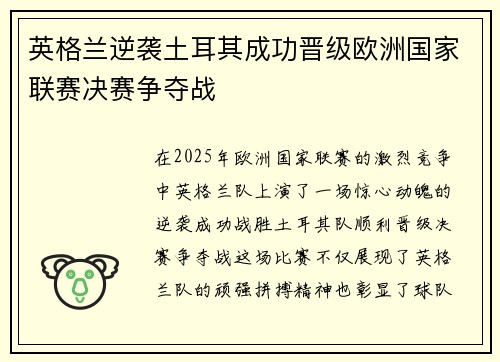 英格兰逆袭土耳其成功晋级欧洲国家联赛决赛争夺战

在2025年欧洲国家联赛的激烈竞争中英格兰队上演了一场惊心动魄的逆袭成功战胜土耳其队顺利晋级决赛争夺战这场比赛不仅展现了英格兰队的顽强拼搏精神也彰显了球队